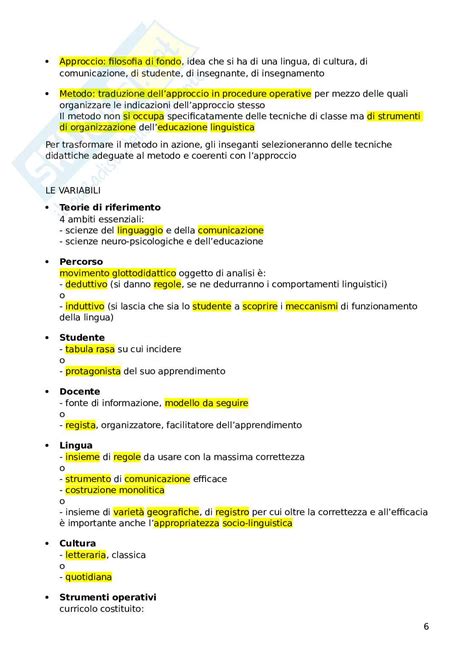 • Approccio: filosofia di fondo, idea che si ha di una lingua, di cultura, di comunicazione, di studente, di insegnante, di insegnamento

• Metodo: traduzione dell'approccio in procedure operative per mezzo delle quali organizzare le indicazioni dell'approccio stesso
Il metodo non si occupa specificatamente delle tecniche di classe ma di strumenti di organizzazione dell'educazione linguistica

Per trasformare il metodo in azione, gli inseganti selezioneranno delle tecniche didattiche adeguate al metodo e coerenti con l'approccio

LE VARIABILI

• Teorie di riferimento
4 ambiti essenziali:
- scienze del linguaggio e della comunicazione
- scienze neuro-psicologiche e dell'educazione

• Percorso
movimento glottodidattico oggetto di analisi è:
- deduttivo (si danno regole, se ne dedurranno i comportamenti linguistici)
o
- induttivo (si lascia che sia lo studente a scoprire i meccanismi di funzionamento della lingua)

• Studente
- tabula rasa su cui incidere
o
- protagonista del suo apprendimento

• Docente
- fonte di informazione, modello da seguire
o
- regista, organizzatore, facilitatore dell'apprendimento

• Lingua
- insieme di regole da usare con la massima correttezza
o
- strumento di comunicazione efficace
- costruzione monolitica
o
- insieme di varietà geografiche, di registro per cui oltre la correttezza e all'efficacia è importante anche l'appropriatezza socio-linguistica

• Cultura
- letteraria, classica
o
- quotidiana

• Strumenti operativi
curricolo costituito:

6